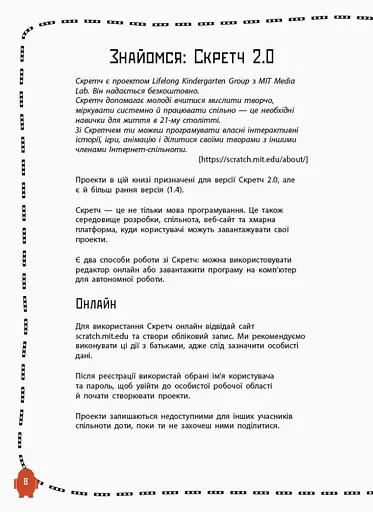 Знайомся: Скретч 2.0

Скретч є проектом Lifelong Kindergarten Group з MIT Media Lab. Він надається безкоштовно.
Скретч допомагає молоді вчитися мислити творчо, міркувати системно й працювати спільно — це необхідні навички для життя в 21-му столітті.
Зі Скретчем ти можеш програмувати власні інтерактивні історії, ігри, анімацію і ділитися своїми творами з іншими членами Інтернет-спільноти.
[https://scratch.mit.edu/about/]

Проекти в цій книзі призначені для версії Скретч 2.0, але є й більш рання версія (1.4).

Скретч — це не тільки мова програмування. Це також середовище розробки, спільнота, веб-сайт та хмарна платформа, куди користувачі можуть завантажувати свої проекти.

Є два способи роботи зі Скретч: можна використовувати редактор онлайн або завантажити програму на комп'ютер для автономної роботи.

Онлайн

Для використання Скретч онлайн відвідай сайт scratch.mit.edu та створи обліковий запис. Ми рекомендуємо виконувати ці дії з батьками, адже слід зазначити особисті дані.

Після реєстрації використай обрані ім'я користувача та пароль, щоб увійти до особистої робочої області й почати створювати проекти.

Проекти залишаються недоступними для інших учасників спільноти доти, поки ти не захочеш ними поділитися.

8